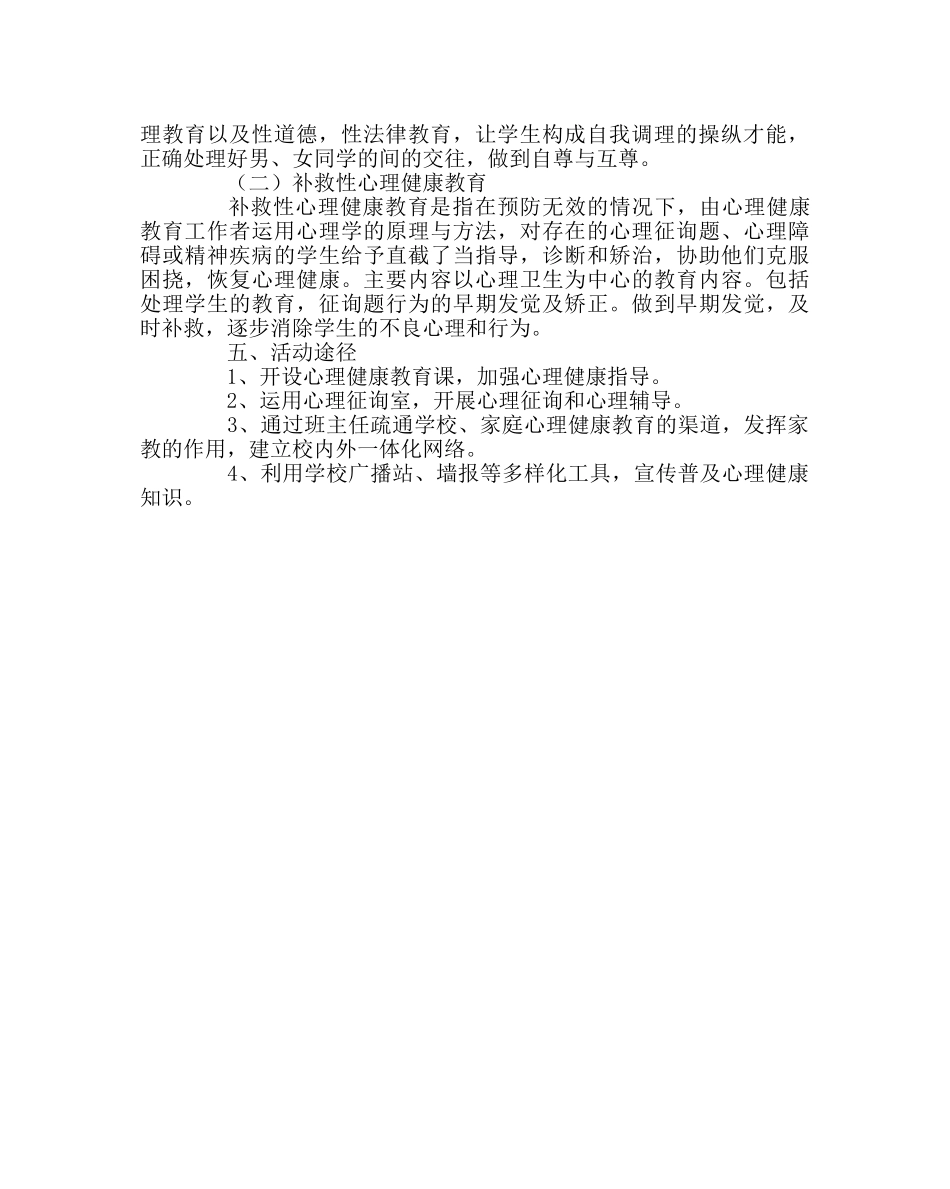 理教育以及性道德，性法律教育，让学生构成自我调理的操纵才能，正确处理好男、女同学的间的交往，做到自尊与互尊。

（二）补救性心理健康教育

补救性心理健康教育是指在预防无效的情况下，由心理健康教育工作者运用心理学的原理与方法，对存在的心理征询题、心理障碍或精神疾病的学生给予直截了当指导，诊断和矫治，协助他们克服困挠，恢复心理健康。主要内容以心理卫生为中心的教育内容。包括处理学生的教育，征询题行为的早期发觉及矫正。做到早期发觉，及时补救，逐步消除学生的不良心理和行为。

五、活动途径

1、开设心理健康教育课，加强心理健康指导。

2、运用心理征询室，开展心理征询和心理辅导。

3、通过班主任疏通学校、家庭心理健康教育的渠道，发挥家教的作用，建立校内外一体化网络。

4、利用学校广播站、墙报等多样化工具，宣传普及心理健康知识。